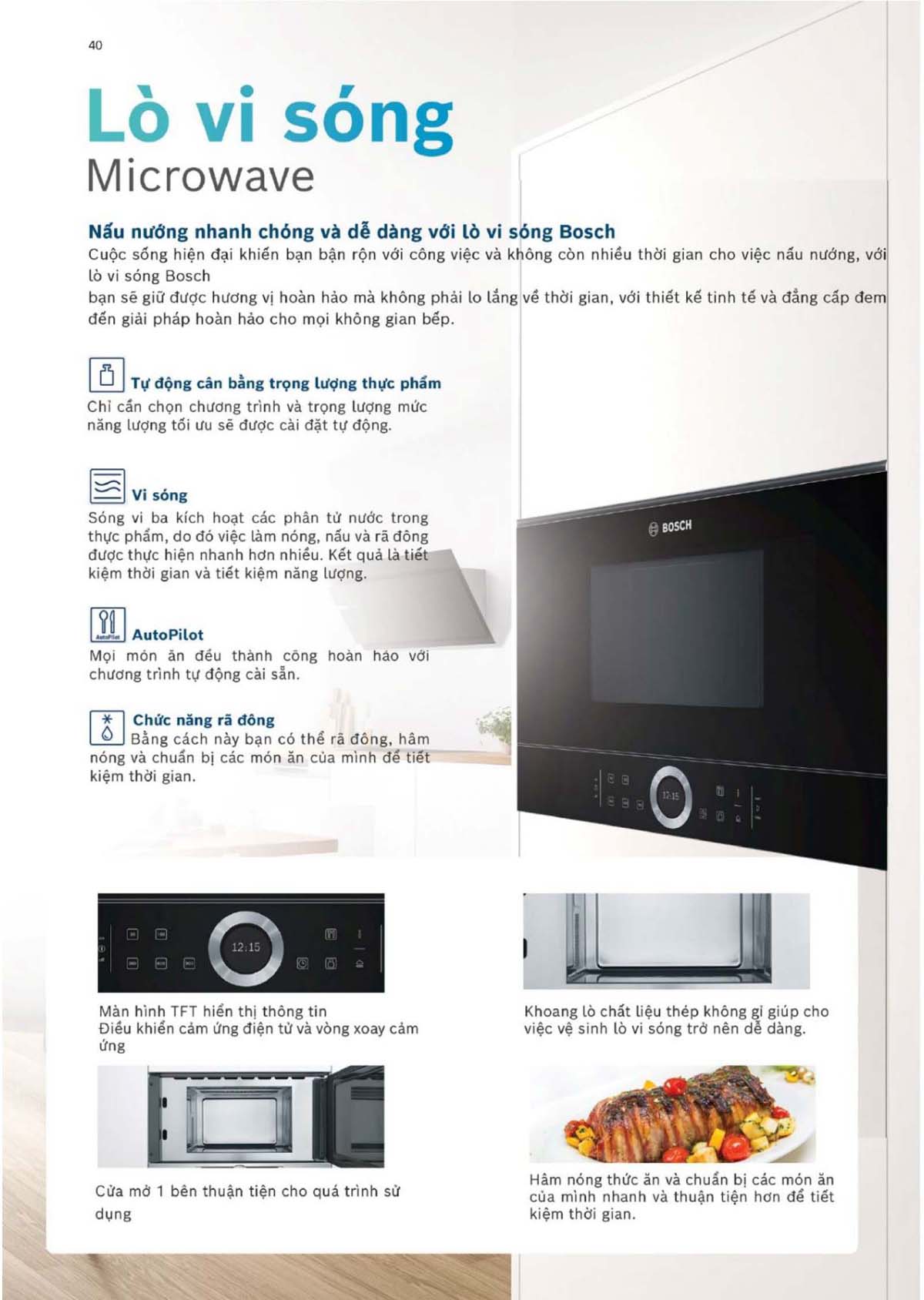 40

Lò vi sóng
Microwave

Nấu nướng nhanh chóng và dễ dàng với lò vi sóng Bosch
Cuộc sống hiện đại khiến bạn bận rộn với công việc và không còn nhiều thời gian cho việc nấu nướng, với lò vi sóng Bosch
bạn sẽ giữ được hương vị hoàn hảo mà không phải lo lắng về thời gian, với thiết kế tinh tế và đẳng cấp đem đến giải pháp hoàn hảo cho mọi không gian bếp.

Tự động cân bằng trọng lượng thực phẩm
Chỉ cần chọn chương trình và trọng lượng mức năng lượng tối ưu sẽ được cài đặt tự động.

Vi sóng
Sóng vi ba kích hoạt các phân tử nước trong thực phẩm, do đó việc làm nóng, nấu và rã đông được thực hiện nhanh hơn nhiều. Kết quả là tiết kiệm thời gian và tiết kiệm năng lượng.

AutoPilot
AutoPilot
Mọi món ăn đều thành công hoàn hảo với chương trình tự động cài sẵn.

Chức năng rã đông
Bằng cách này bạn có thể rã đông, hâm nóng và chuẩn bị các món ăn của mình để tiết kiệm thời gian.

BOSCH

12:15

12:15

Màn hình TFT hiển thị thông tin
Điều khiển cảm ứng điện tử và vòng xoay cảm ứng

Khoang lò chất liệu thép không gỉ giúp cho việc vệ sinh lò vi sóng trở nên dễ dàng.

Cửa mở 1 bên thuận tiện cho quá trình sử dụng

Hâm nóng thức ăn và chuẩn bị các món ăn của mình nhanh và thuận tiện hơn để tiết kiệm thời gian.